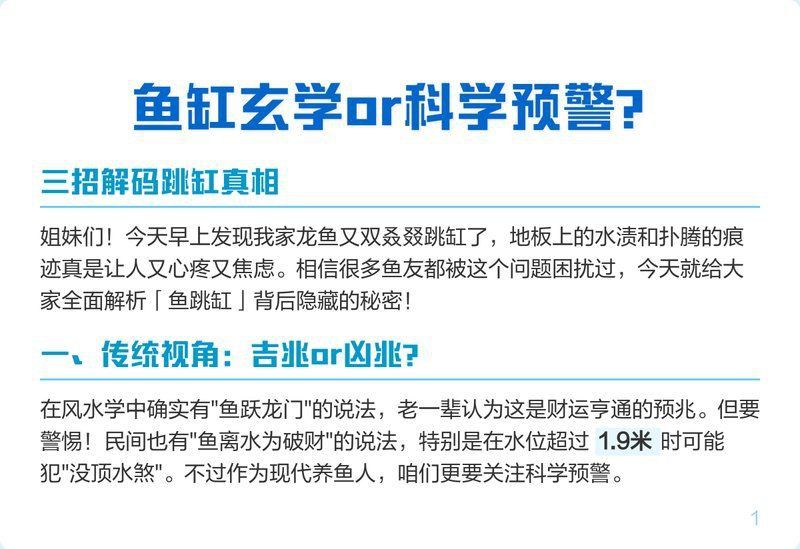 鱼缸玄学or科学预警?

三招解码跳缸真相

姐妹们！今天早上发现我家龙鱼又双叒叕跳缸了，地板上的水渍和扑腾的痕迹真是让人又心疼又焦虑。相信很多鱼友都被这个问题困扰过，今天就给大家全面解析「鱼跳缸」背后隐藏的秘密！

一、传统视角：吉兆or凶兆?

在风水学中确实有"鱼跃龙门"的说法，老一辈认为这是财运亨通的预兆。但要警惕！民间也有"鱼离水为破财"的说法，特别是在水位超过 1.9米 时可能犯"没顶水煞"。不过作为现代养鱼人，咱们更要关注科学预警。

1